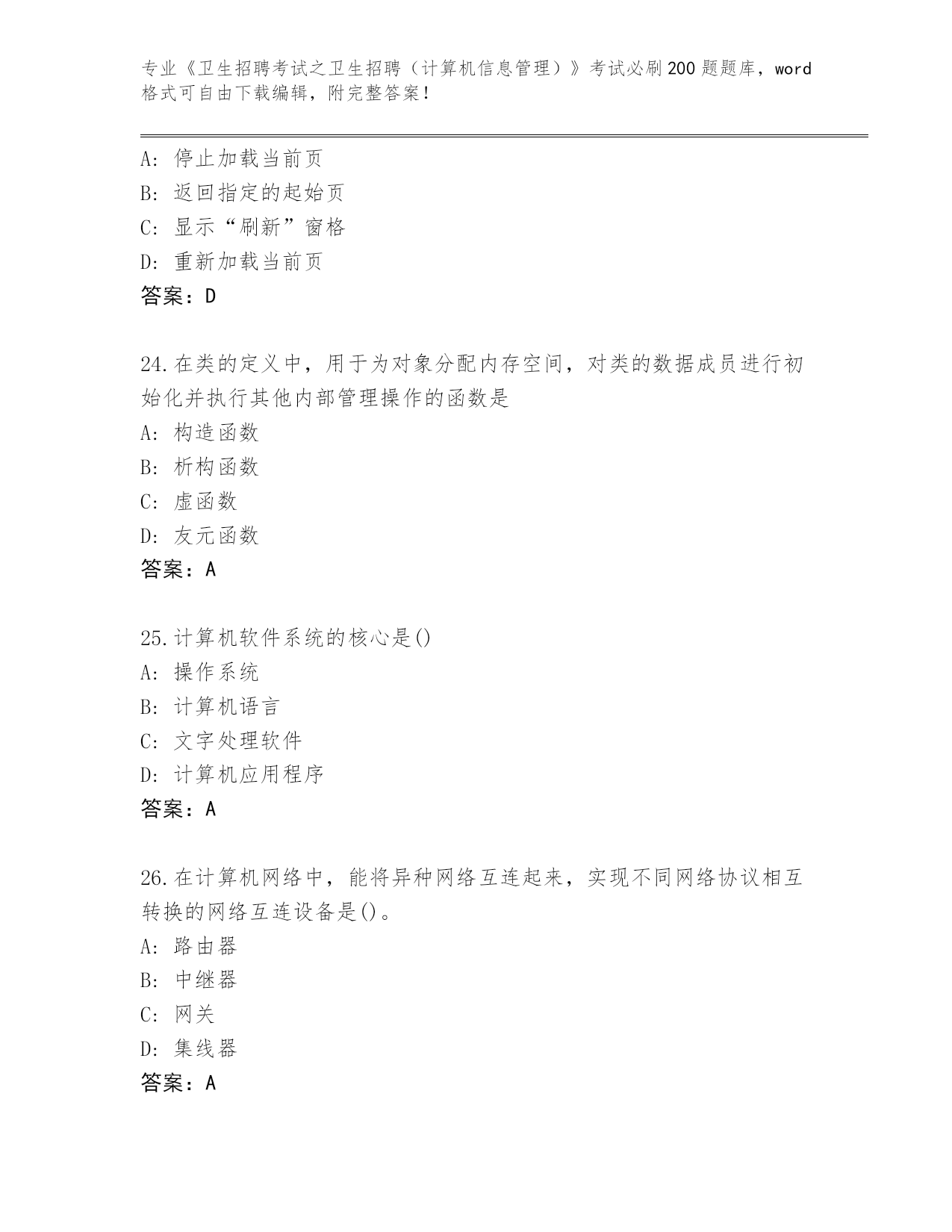 专业《卫生招聘考试之卫生招聘（计算机信息管理）》考试必刷200题题库，word格式可自由下载编辑，附完整答案！

A：停止加载当前页
B：返回指定的起始页
C：显示“刷新”窗格
D：重新加载当前页
答案：D

24.在类的定义中，用于为对象分配内存空间，对类的数据成员进行初始化并执行其他内部管理操作的函数是
A：构造函数
B：析构函数
C：虚函数
D：友元函数
答案：A

25.计算机软件系统的核心是()
A：操作系统
B：计算机语言
C：文字处理软件
D：计算机应用程序
答案：A

26.在计算机网络中，能将异种网络互连起来，实现不同网络协议相互转换的网络互连设备是()。
A：路由器
B：中继器
C：网关
D：集线器
答案：A